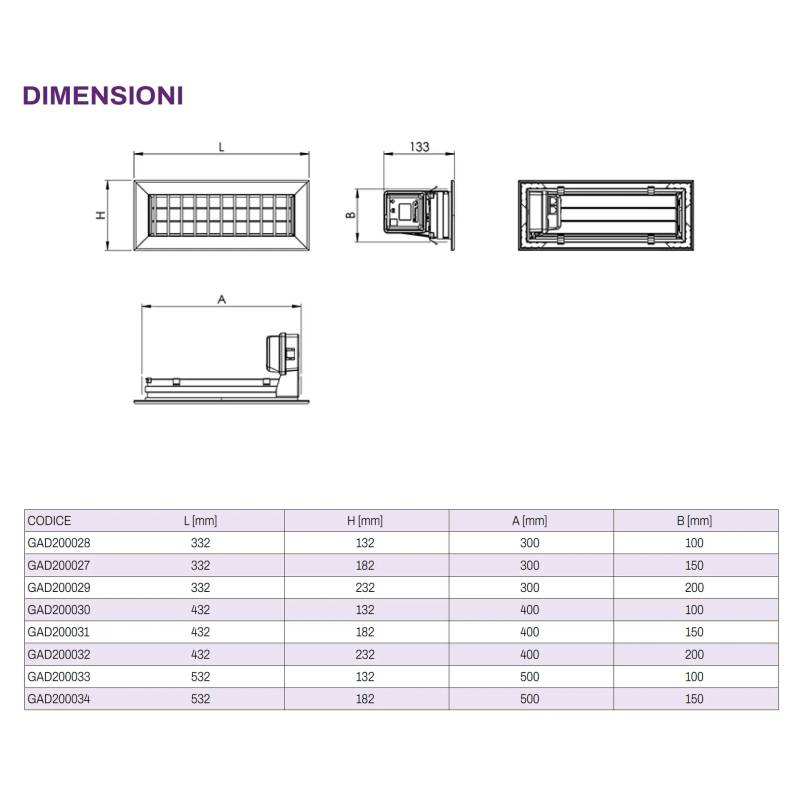 DIMENSIONI

L

H

133

B

A

| CODICE | L [mm] | H [mm] | A [mm] | B [mm] |
|---|---|---|---|---|
| GAD200028 | 332 | 132 | 300 | 100 |
| GAD200027 | 332 | 182 | 300 | 150 |
| GAD200029 | 332 | 232 | 300 | 200 |
| GAD200030 | 432 | 132 | 400 | 100 |
| GAD200031 | 432 | 182 | 400 | 150 |
| GAD200032 | 432 | 232 | 400 | 200 |
| GAD200033 | 532 | 132 | 500 | 100 |
| GAD200034 | 532 | 182 | 500 | 150 |